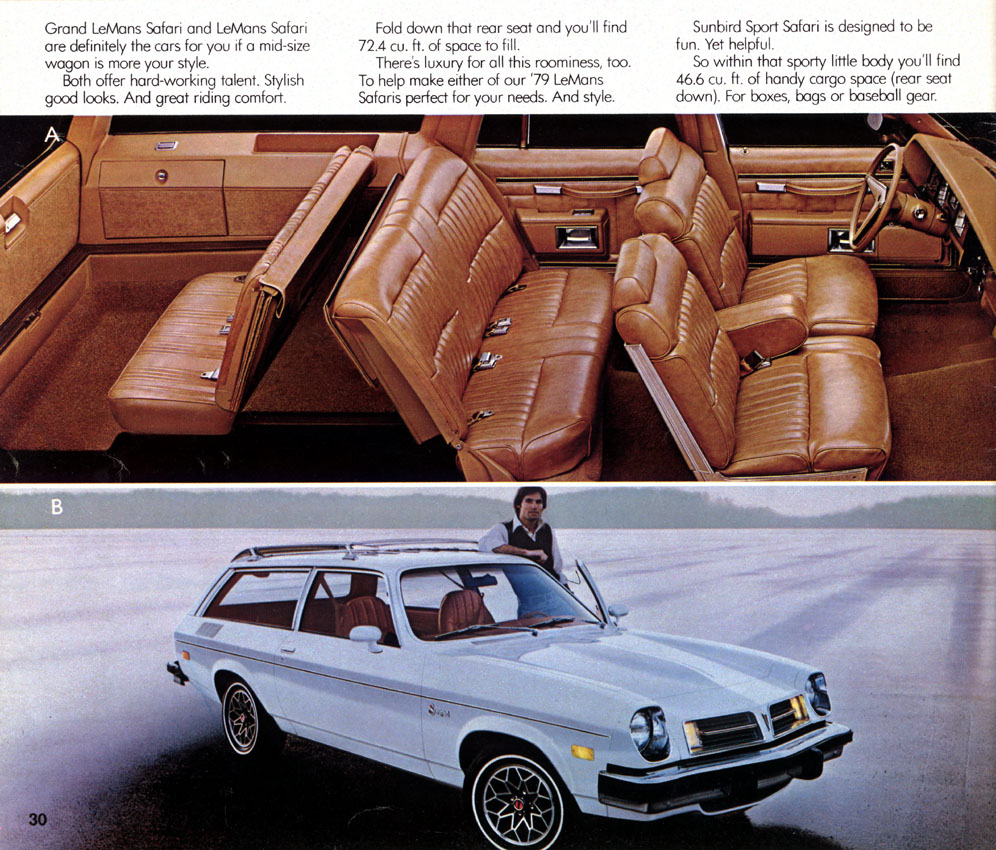 Grand LeMans Safari and LeMans Safari are definitely the cars for you if a mid-size wagon is more your style.

Both offer hard-working talent. Stylish good looks. And great riding comfort.

Fold down that rear seat and you'll find 72.4 cu. ft. of space to fill.

There's luxury for all this roominess, too. To help make either of our '79 LeMans Safaris perfect for your needs. And style.

Sunbird Sport Safari is designed to be fun. Yet helpful.

So within that sporty little body you'll find 46.6 cu. ft. of handy cargo space (rear seat down). For boxes, bags or baseball gear.

A

B

30